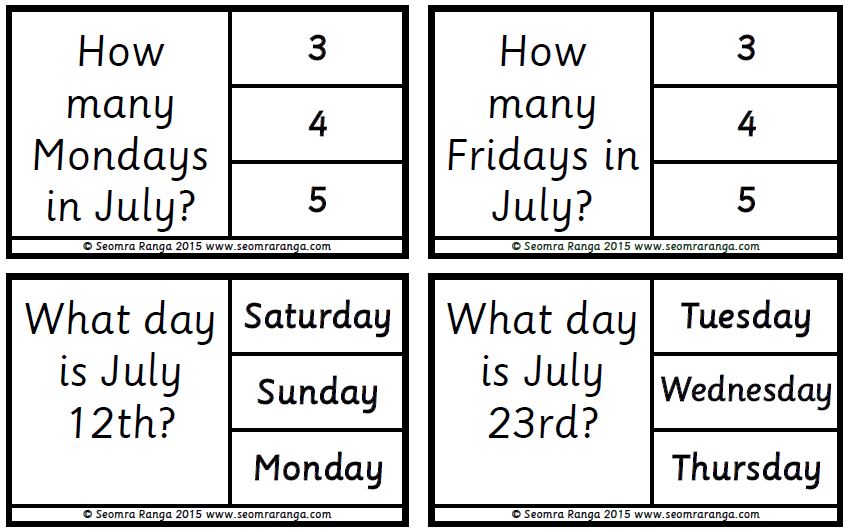 How many Mondays in July?

3

4

5

© Seomra Ranga 2015 www.seomraranga.com

How many Fridays in July?

3

4

5

© Seomra Ranga 2015 www.seomraranga.com

What day is July 12th?

Saturday

Sunday

Monday

© Seomra Ranga 2015 www.seomraranga.com

What day is July 23rd?

Tuesday

Wednesday

Thursday

© Seomra Ranga 2015 www.seomraranga.com